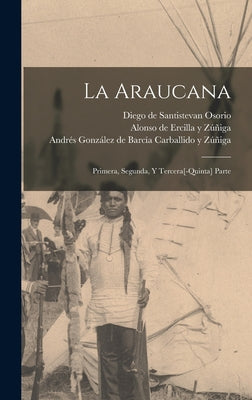 La Araucana

Diego de Santistevan Osorio
Alonso de Ercilla y Zúñiga
Andrés González de Barcia Carballido y Zúñiga

Primera, Segunda, Y Tercera[-Quinta] Parte